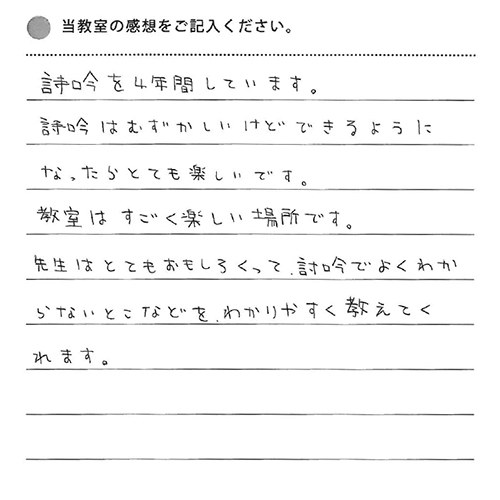 当教室の感想をご記入ください。

詩吟を4年間しています。
詩吟はむずかしいけどできるようになったらとても楽しいです。
教室はすごく楽しい場所です。
先生はとてもおもしろくって、詩吟でよくわからないとこなどを、わかりやすく教えてくれます。